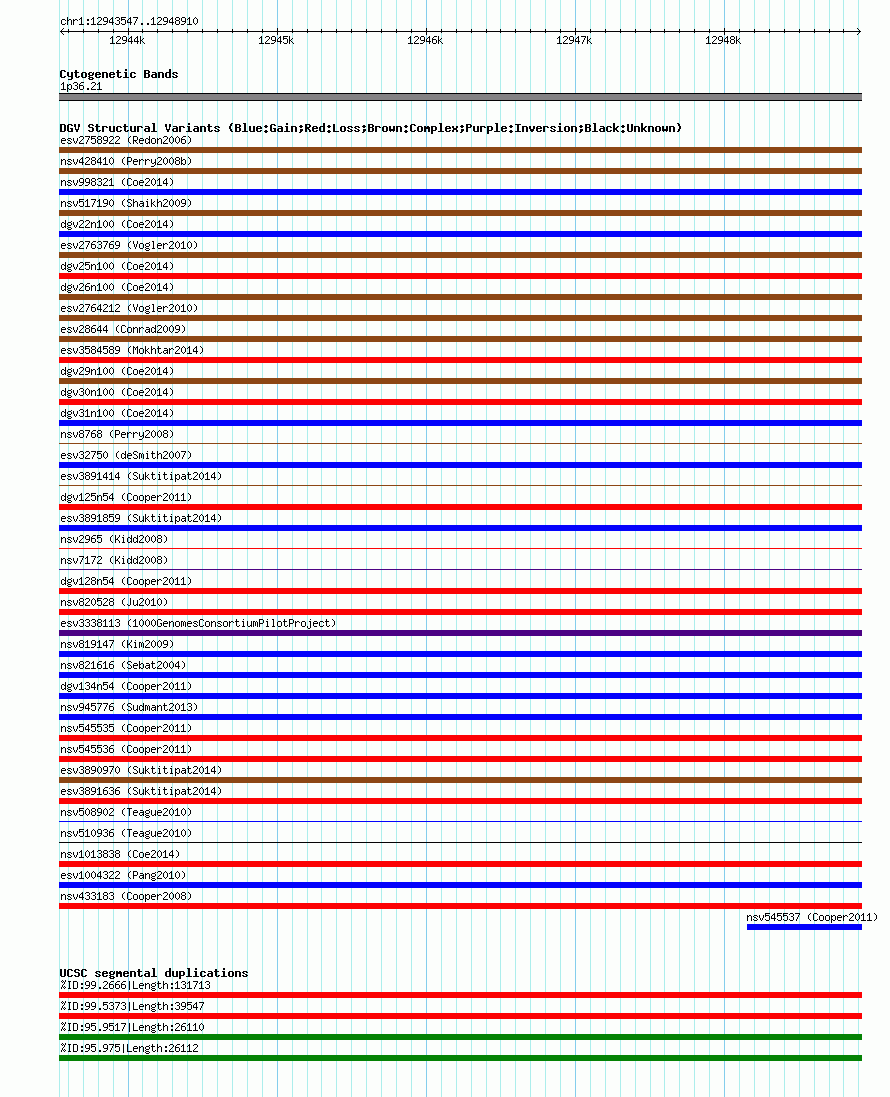 chr1:12943547..12948910

12944k 12945k 12946k 12947k 12948k

Cytogenetic Bands
1p36.21

DGV Structural Variants (Blue:Gain;Red:Loss;Brown:Complex;Purple:Inversion;Black:Unknown)
esv2758922 (Redon2006)
nsv428410 (Perry2008b)
nsv998321 (Coe2014)
nsv517190 (Shaikh2009)
dgv22n100 (Coe2014)
esv2763769 (Vogler2010)
dgv25n100 (Coe2014)
dgv26n100 (Coe2014)
esv2764212 (Vogler2010)
esv28644 (Conrad2009)
esv3584589 (Mokhtar2014)
dgv29n100 (Coe2014)
dgv30n100 (Coe2014)
dgv31n100 (Coe2014)
nsv8768 (Perry2008)
esv32750 (deSmith2007)
esv3891414 (Suktitipat2014)
dgv125n54 (Cooper2011)
esv3891859 (Suktitipat2014)
nsv2965 (Kidd2008)
nsv7172 (Kidd2008)
dgv128n54 (Cooper2011)
nsv820528 (Ju2010)
esv3338113 (1000GenomesConsortiumPilotProject)
nsv819147 (Kim2009)
nsv821616 (Sebat2004)
dgv134n54 (Cooper2011)
nsv945776 (Sudmant2013)
nsv545535 (Cooper2011)
nsv545536 (Cooper2011)
esv3890970 (Suktitipat2014)
esv3891636 (Suktitipat2014)
nsv508902 (Teague2010)
nsv510936 (Teague2010)
nsv1013838 (Coe2014)
esv1004322 (Pang2010)
nsv433183 (Cooper2008)
nsv545537 (Cooper2011)

UCSC segmental duplications
%ID:99.2666|Length:131713
%ID:99.5373|Length:39547
%ID:95.9517|Length:26110
%ID:95.975|Length:26112